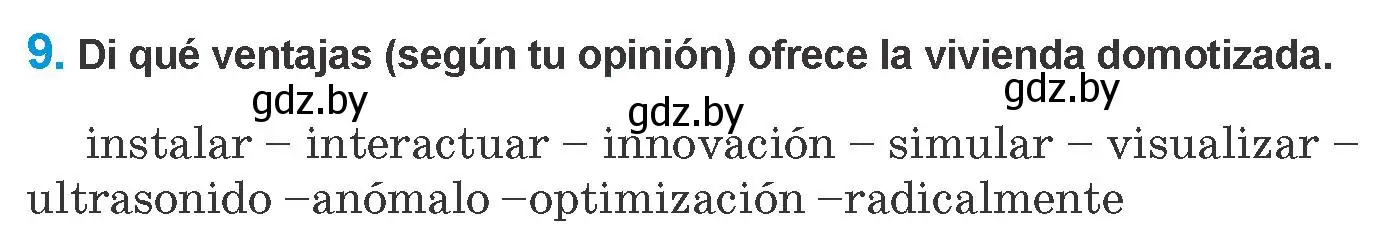 9. Di qué ventajas (según tu opinión) ofrece la vivienda domotizada.

gdz.by gdz.by gdz.by

instalar – interactuar – innovación – simular – visualizar – ultrasonido –anómalo –optimización –radicalmente